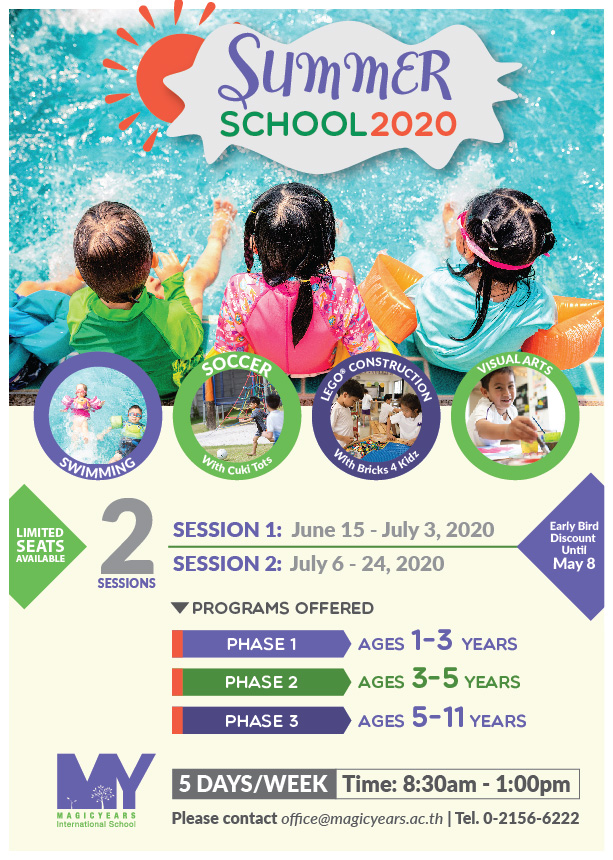 SUMMER
SCHOOL 2020

SWIMMING

SOCCER
With Cuki Tots

LEGO® CONSTRUCTION
With Bricks 4 Kidz

VISUAL ARTS

LIMITED SEATS AVAILABLE

2 SESSIONS

SESSION 1: June 15 - July 3, 2020
SESSION 2: July 6 - 24, 2020

Early Bird Discount Until May 8

PROGRAMS OFFERED

PHASE 1 AGES 1-3 YEARS
PHASE 2 AGES 3-5 YEARS
PHASE 3 AGES 5-11 YEARS

MY
MAGICYEARS
International School

5 DAYS/WEEK Time: 8:30am - 1:00pm

Please contact office@magicyears.ac.th | Tel. 0-2156-6222